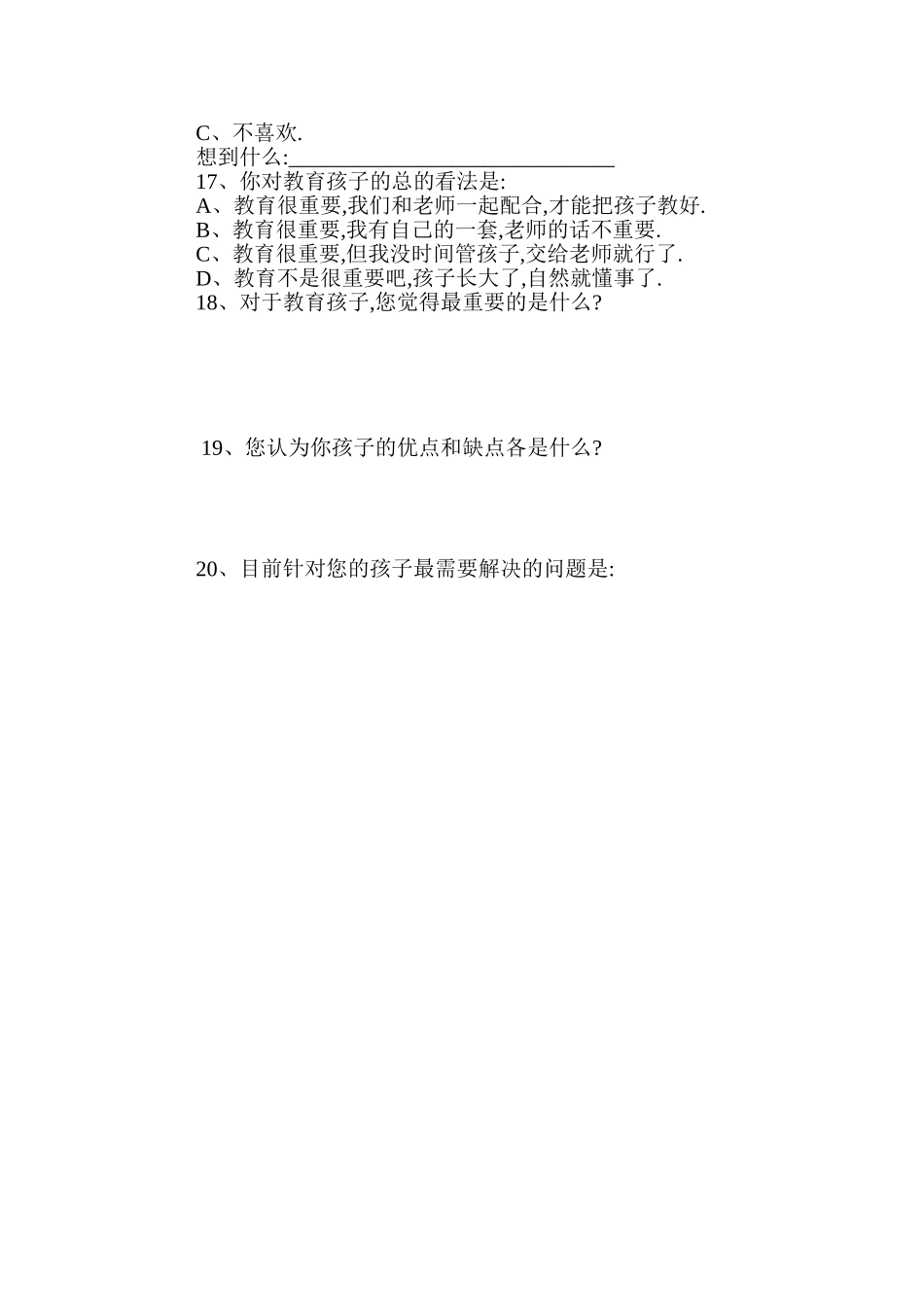 C、不喜欢.
想到什么:______________________________
17、你对教育孩子的总的看法是:
A、教育很重要,我们和老师一起配合,才能把孩子教好.
B、教育很重要,我有自己的一套,老师的话不重要.
C、教育很重要,但我没时间管孩子,交给老师就行了.
D、教育不是很重要吧,孩子长大了,自然就懂事了.
18、对于教育孩子,您觉得最重要的是什么?

19、您认为你孩子的优点和缺点各是什么?

20、目前针对您的孩子最需要解决的问题是: